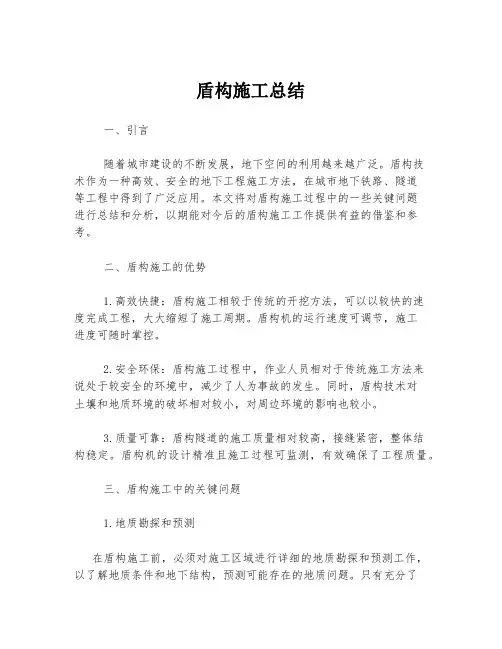 盾构施工总结

一、引言

随着城市建设的不断发展，地下空间的利用越来越广泛。盾构技术作为一种高效、安全的地下工程施工方法，在城市地下铁路、隧道等工程中得到了广泛应用。本文将对盾构施工过程中的一些关键问题进行总结和分析，以期能对今后的盾构施工工作提供有益的借鉴和参考。

二、盾构施工的优势

1.高效快捷：盾构施工相较于传统的开挖方法，可以以较快的速度完成工程，大大缩短了施工周期。盾构机的运行速度可调节，施工进度可随时掌控。

2.安全环保：盾构施工过程中，作业人员相对于传统施工方法来说处于较安全的环境中，减少了人为事故的发生。同时，盾构技术对土壤和地质环境的破坏相对较小，对周边环境的影响也较小。

3.质量可靠：盾构隧道的施工质量相对较高，接缝紧密，整体结构稳定。盾构机的设计精准且施工过程可监测，有效确保了工程质量。

三、盾构施工中的关键问题

1.地质勘探和预测

在盾构施工前，必须对施工区域进行详细的地质勘探和预测工作，以了解地质条件和地下结构，预测可能存在的地质问题。只有充分了